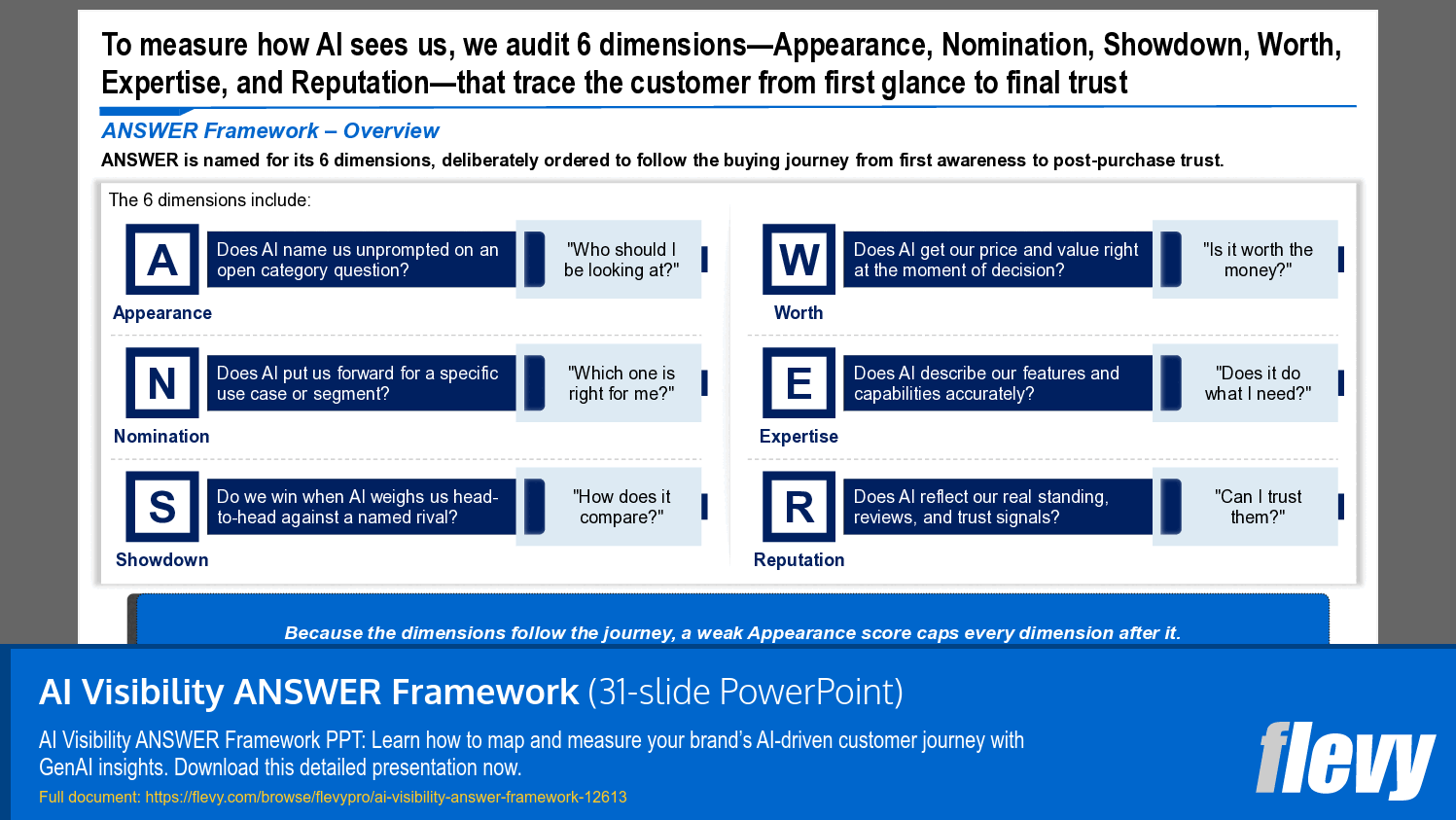 To measure how AI sees us, we audit 6 dimensions—Appearance, Nomination, Showdown, Worth, Expertise, and Reputation—that trace the customer from first glance to final trust

ANSWER Framework – Overview

ANSWER is named for its 6 dimensions, deliberately ordered to follow the buying journey from first awareness to post-purchase trust.

The 6 dimensions include:

A
Appearance
Does AI name us unprompted on an open category question?
"Who should I be looking at?"

N
Nomination
Does AI put us forward for a specific use case or segment?
"Which one is right for me?"

S
Showdown
Do we win when AI weighs us head-to-head against a named rival?
"How does it compare?"

W
Worth
Does AI get our price and value right at the moment of decision?
"Is it worth the money?"

E
Expertise
Does AI describe our features and capabilities accurately?
"Does it do what I need?"

R
Reputation
Does AI reflect our real standing, reviews, and trust signals?
"Can I trust them?"

Because the dimensions follow the journey, a weak Appearance score caps every dimension after it.

AI Visibility ANSWER Framework (31-slide PowerPoint)

AI Visibility ANSWER Framework PPT: Learn how to map and measure your brand's AI-driven customer journey with GenAI insights. Download this detailed presentation now.

Full document: https://flevy.com/browse/flevypro/ai-visibility-answer-framework-12613

flevy